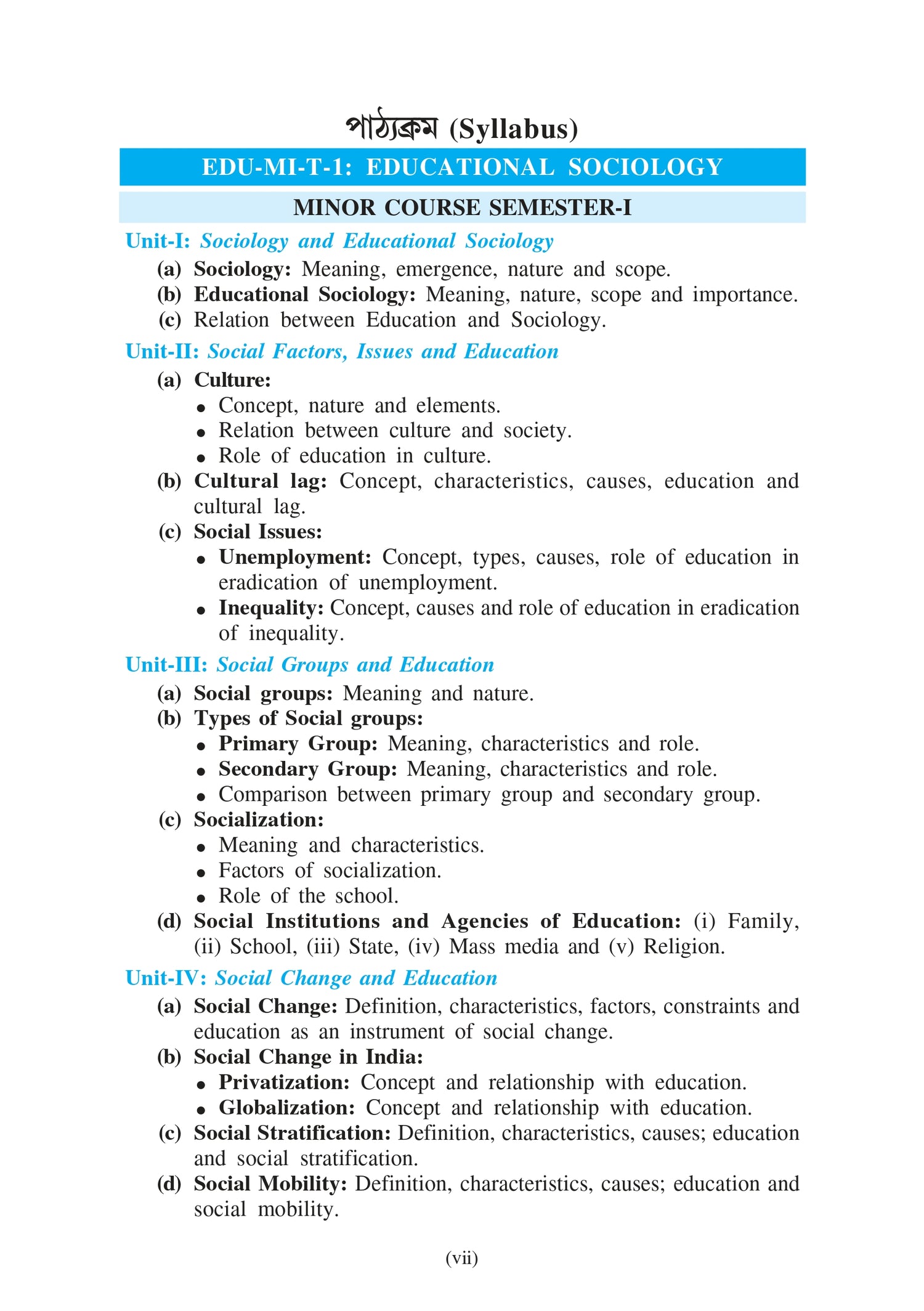 পাঠ্যক্রম (Syllabus)

EDU-MI-T-1: EDUCATIONAL SOCIOLOGY

MINOR COURSE SEMESTER-I

Unit-I: Sociology and Educational Sociology

(a) Sociology: Meaning, emergence, nature and scope.
(b) Educational Sociology: Meaning, nature, scope and importance.
(c) Relation between Education and Sociology.

Unit-II: Social Factors, Issues and Education

(a) Culture:
• Concept, nature and elements.
• Relation between culture and society.
• Role of education in culture.
(b) Cultural lag: Concept, characteristics, causes, education and cultural lag.
(c) Social Issues:
• Unemployment: Concept, types, causes, role of education in eradication of unemployment.
• Inequality: Concept, causes and role of education in eradication of inequality.

Unit-III: Social Groups and Education

(a) Social groups: Meaning and nature.
(b) Types of Social groups:
• Primary Group: Meaning, characteristics and role.
• Secondary Group: Meaning, characteristics and role.
• Comparison between primary group and secondary group.
(c) Socialization:
• Meaning and characteristics.
• Factors of socialization.
• Role of the school.
(d) Social Institutions and Agencies of Education: (i) Family, (ii) School, (iii) State, (iv) Mass media and (v) Religion.

Unit-IV: Social Change and Education

(a) Social Change: Definition, characteristics, factors, constraints and education as an instrument of social change.
(b) Social Change in India:
• Privatization: Concept and relationship with education.
• Globalization: Concept and relationship with education.
(c) Social Stratification: Definition, characteristics, causes; education and social stratification.
(d) Social Mobility: Definition, characteristics, causes; education and social mobility.

(vii)